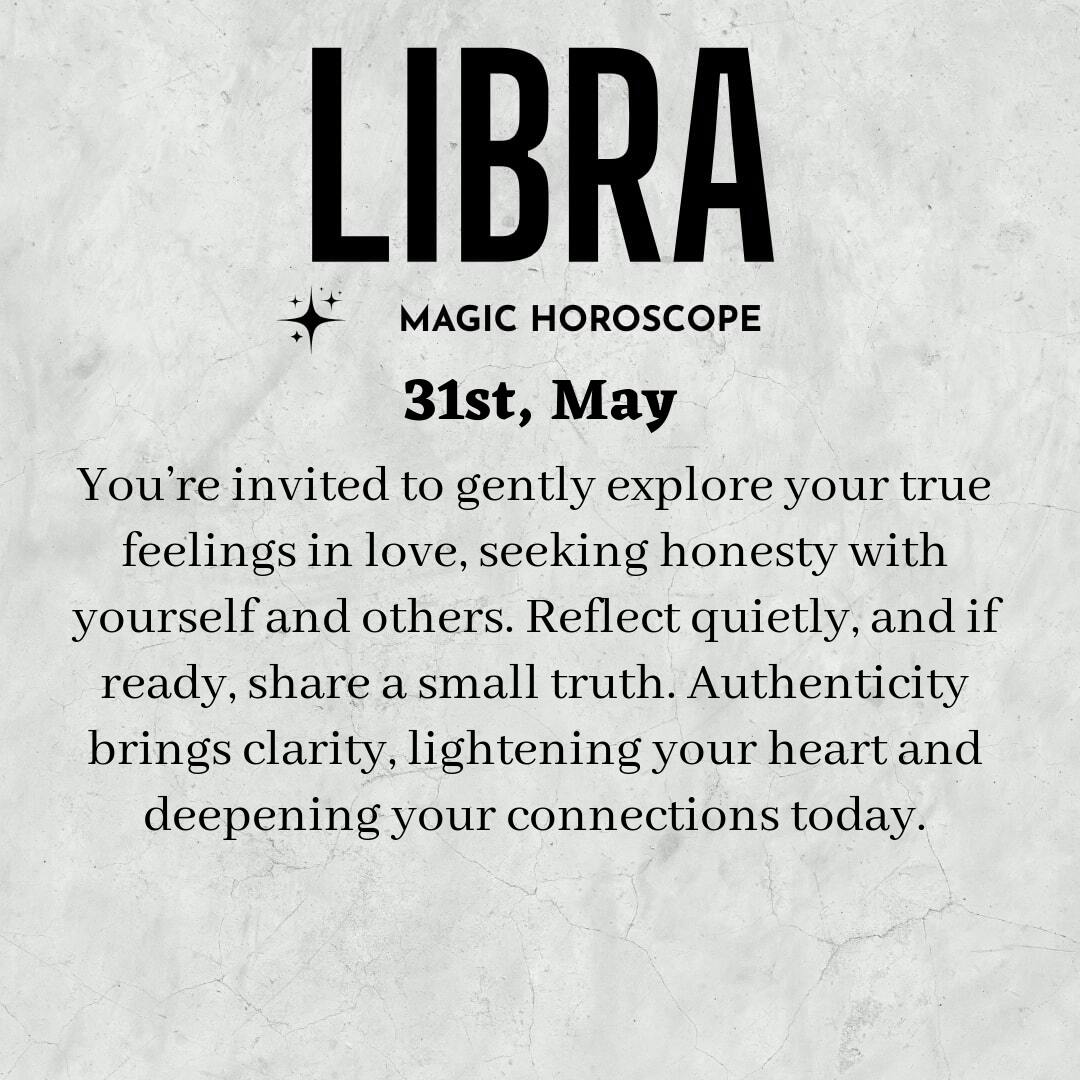 LIBRA

MAGIC HOROSCOPE

31st, May

You're invited to gently explore your true feelings in love, seeking honesty with yourself and others. Reflect quietly, and if ready, share a small truth. Authenticity brings clarity, lightening your heart and deepening your connections today.